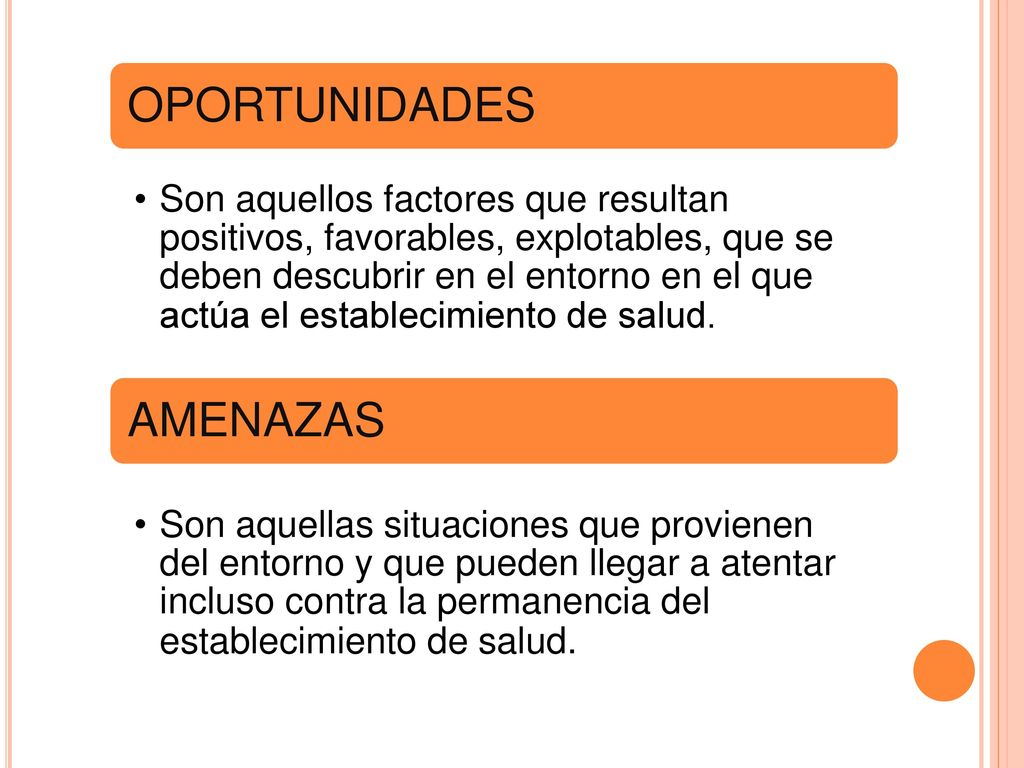 OPORTUNIDADES

• Son aquellos factores que resultan positivos, favorables, explotables, que se deben descubrir en el entorno en el que actúa el establecimiento de salud.

AMENAZAS

• Son aquellas situaciones que provienen del entorno y que pueden llegar a atentar incluso contra la permanencia del establecimiento de salud.